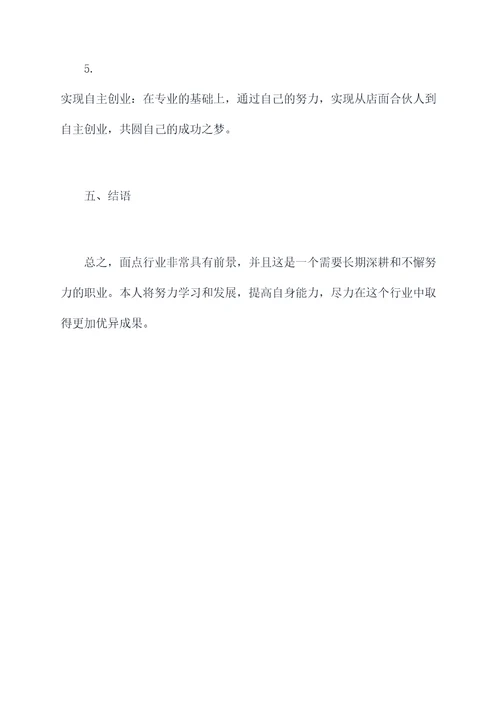 5.

实现自主创业：在专业的基础上，通过自己的努力，实现从店面合伙人到自主创业，共圆自己的成功之梦。

五、结语

总之，面点行业非常具有前景，并且这是一个需要长期深耕和不懈努力的职业。本人将努力学习和发展，提高自身能力，尽力在这个行业中取得更加优异成果。